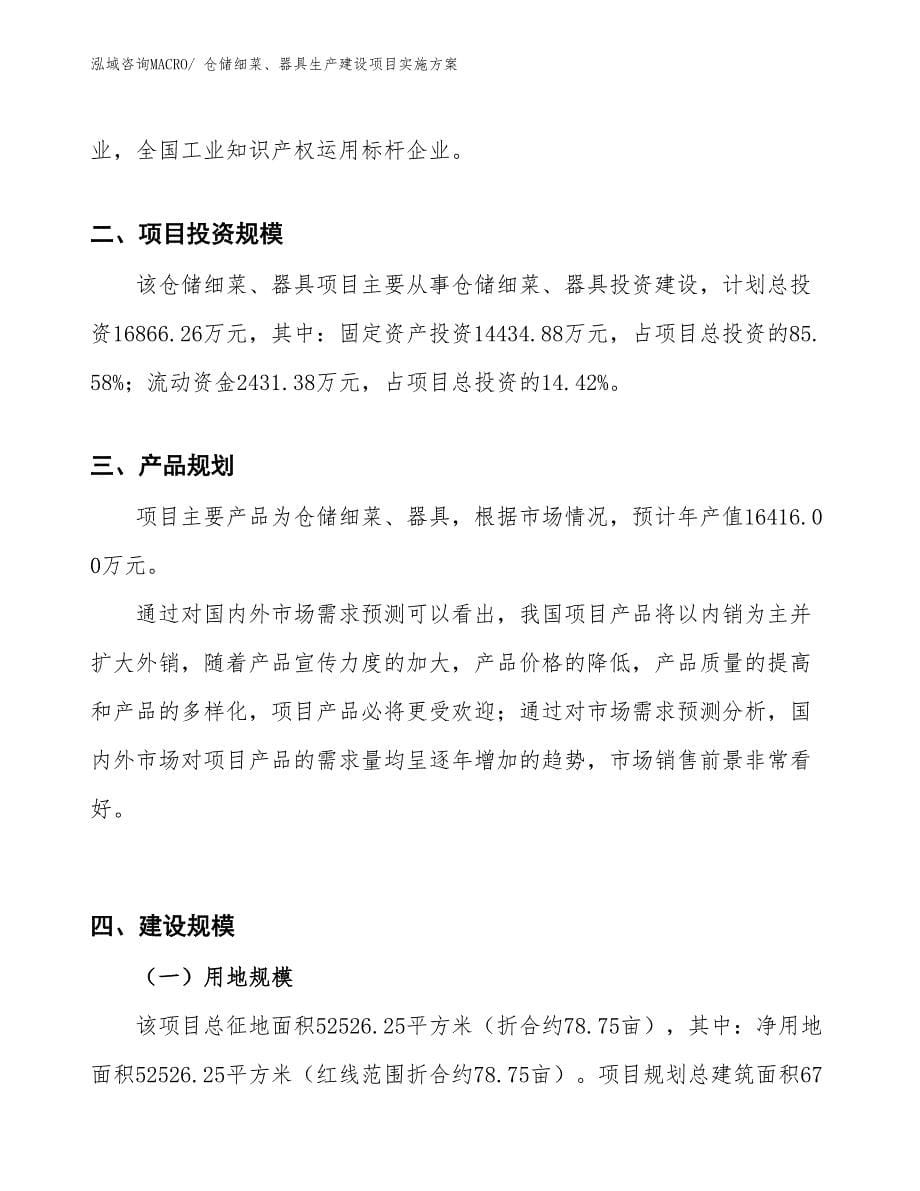 泓域咨询MACRO/ 仓储细菜、器具生产建设项目实施方案

业，全国工业知识产权运用标杆企业。

二、项目投资规模

该仓储细菜、器具项目主要从事仓储细菜、器具投资建设，计划总投资16866.26万元，其中：固定资产投资14434.88万元，占项目总投资的85.58%；流动资金2431.38万元，占项目总投资的14.42%。

三、产品规划

项目主要产品为仓储细菜、器具，根据市场情况，预计年产值16416.00万元。

通过对国内外市场需求预测可以看出，我国项目产品将以内销为主并扩大外销，随着产品宣传力度的加大，产品价格的降低，产品质量的提高和产品的多样化，项目产品必将更受欢迎；通过对市场需求预测分析，国内外市场对项目产品的需求量均呈逐年增加的趋势，市场销售前景非常看好。

四、建设规模

（一）用地规模

该项目总征地面积52526.25平方米（折合约78.75亩），其中：净用地面积52526.25平方米（红线范围折合约78.75亩）。项目规划总建筑面积67